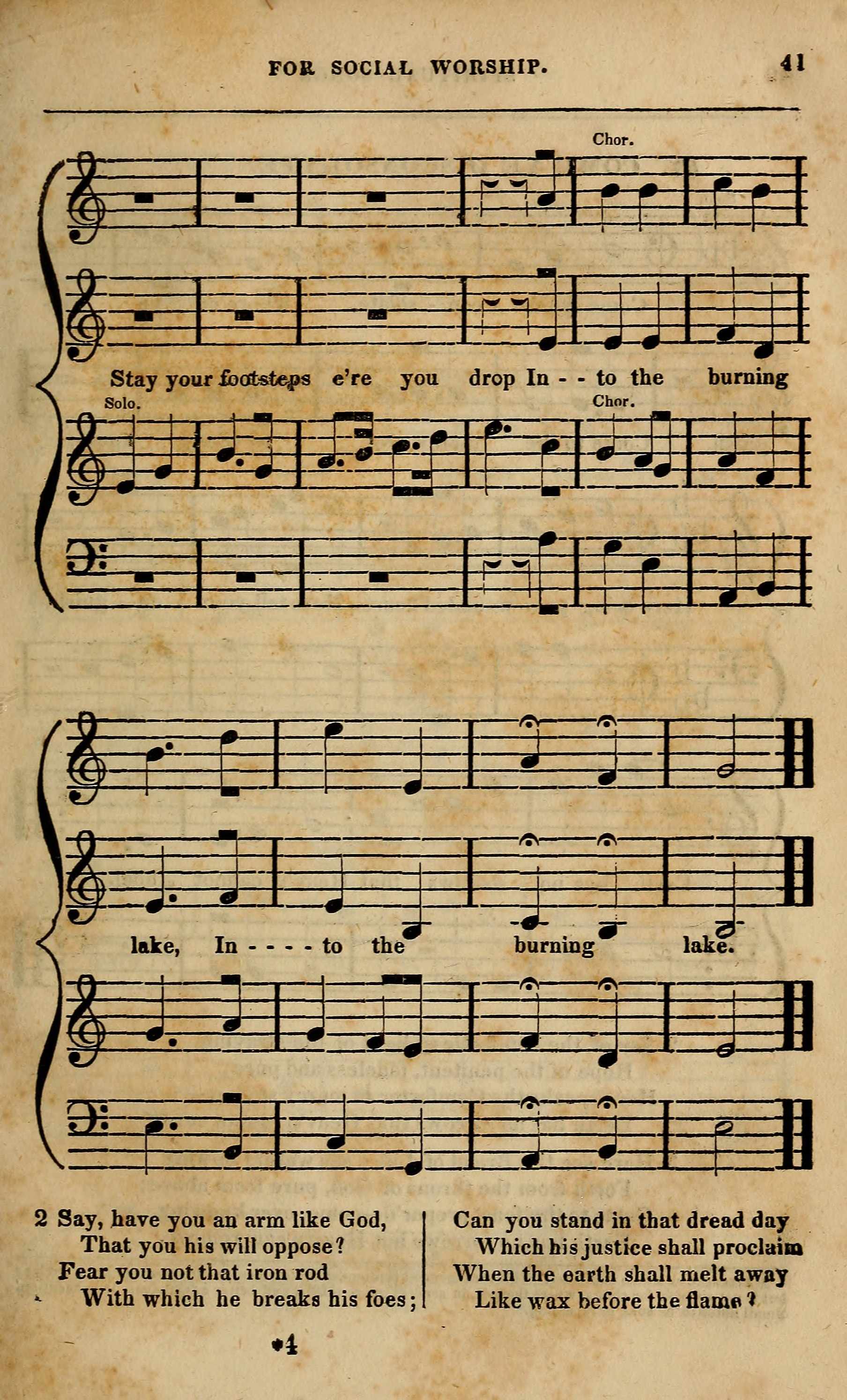 FOR SOCIAL WORSHIP. 41

Chor.

Stay your footsteps e're you drop In - - to the burning

Solo. Chor.

lake, In - - - - to the burning lake.

2 Say, have you an arm like God,
That you his will oppose?
Fear you not that iron rod
With which he breaks his foes;

Can you stand in that dread day
Which his justice shall proclaim
When the earth shall melt away
Like wax before the flame?

*4